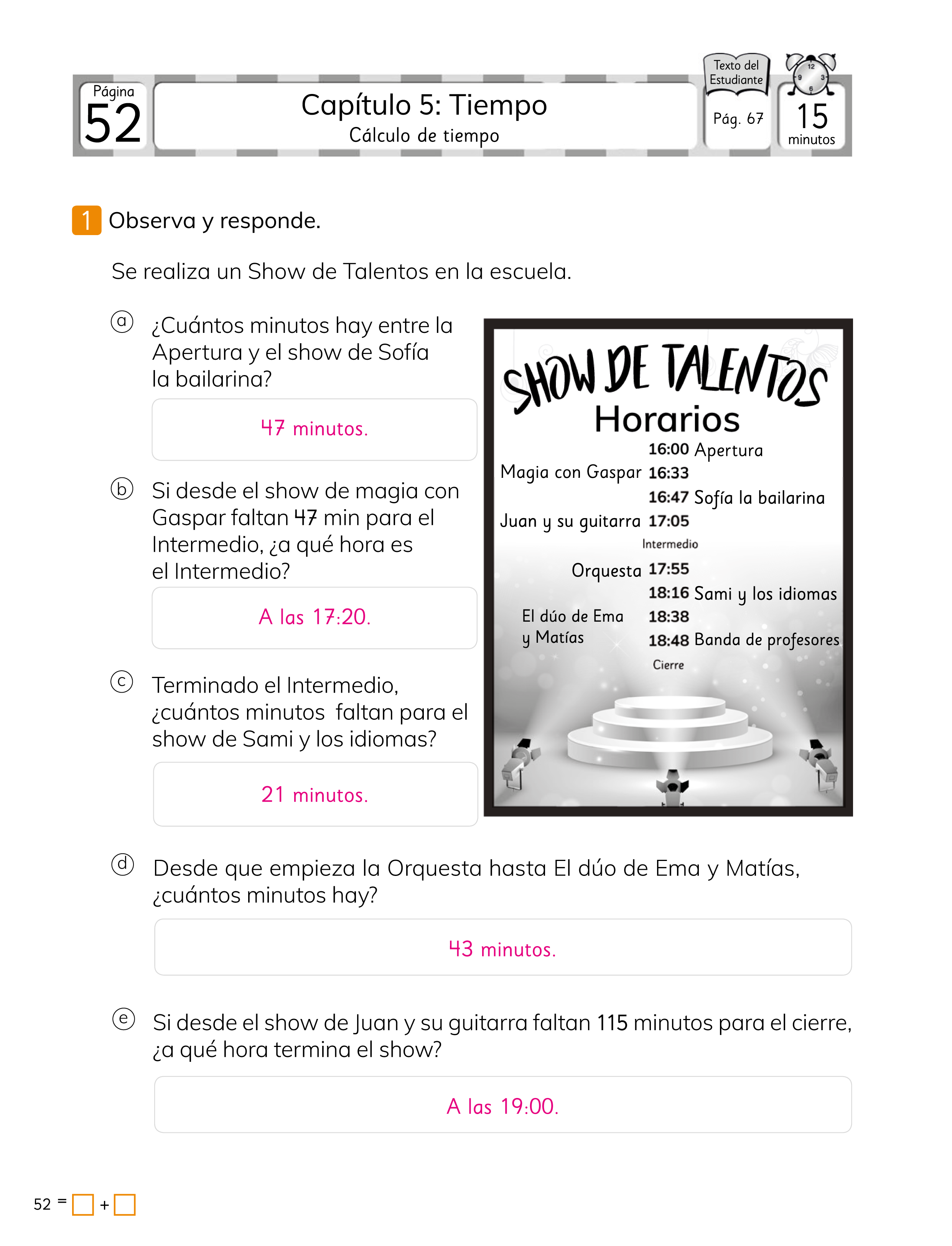 Página
52

Capítulo 5: Tiempo
Cálculo de tiempo

Texto del Estudiante
Pág. 67

15
minutos

1 Observa y responde.

Se realiza un Show de Talentos en la escuela.

ⓐ ¿Cuántos minutos hay entre la Apertura y el show de Sofía la bailarina?

47 minutos.

ⓑ Si desde el show de magia con Gaspar faltan 47 min para el Intermedio, ¿a qué hora es el Intermedio?

A las 17:20.

ⓒ Terminado el Intermedio, ¿cuántos minutos faltan para el show de Sami y los idiomas?

21 minutos.

SHOW DE TALENTOS
Horarios
16:00 Apertura
Magia con Gaspar 16:33
16:47 Sofía la bailarina
Juan y su guitarra 17:05
Intermedio
Orquesta 17:55
18:16 Sami y los idiomas
El dúo de Ema y Matías 18:38
18:48 Banda de profesores
Cierre

ⓓ Desde que empieza la Orquesta hasta El dúo de Ema y Matías, ¿cuántos minutos hay?

43 minutos.

ⓔ Si desde el show de Juan y su guitarra faltan 115 minutos para el cierre, ¿a qué hora termina el show?

A las 19:00.

52 = ☐ + ☐